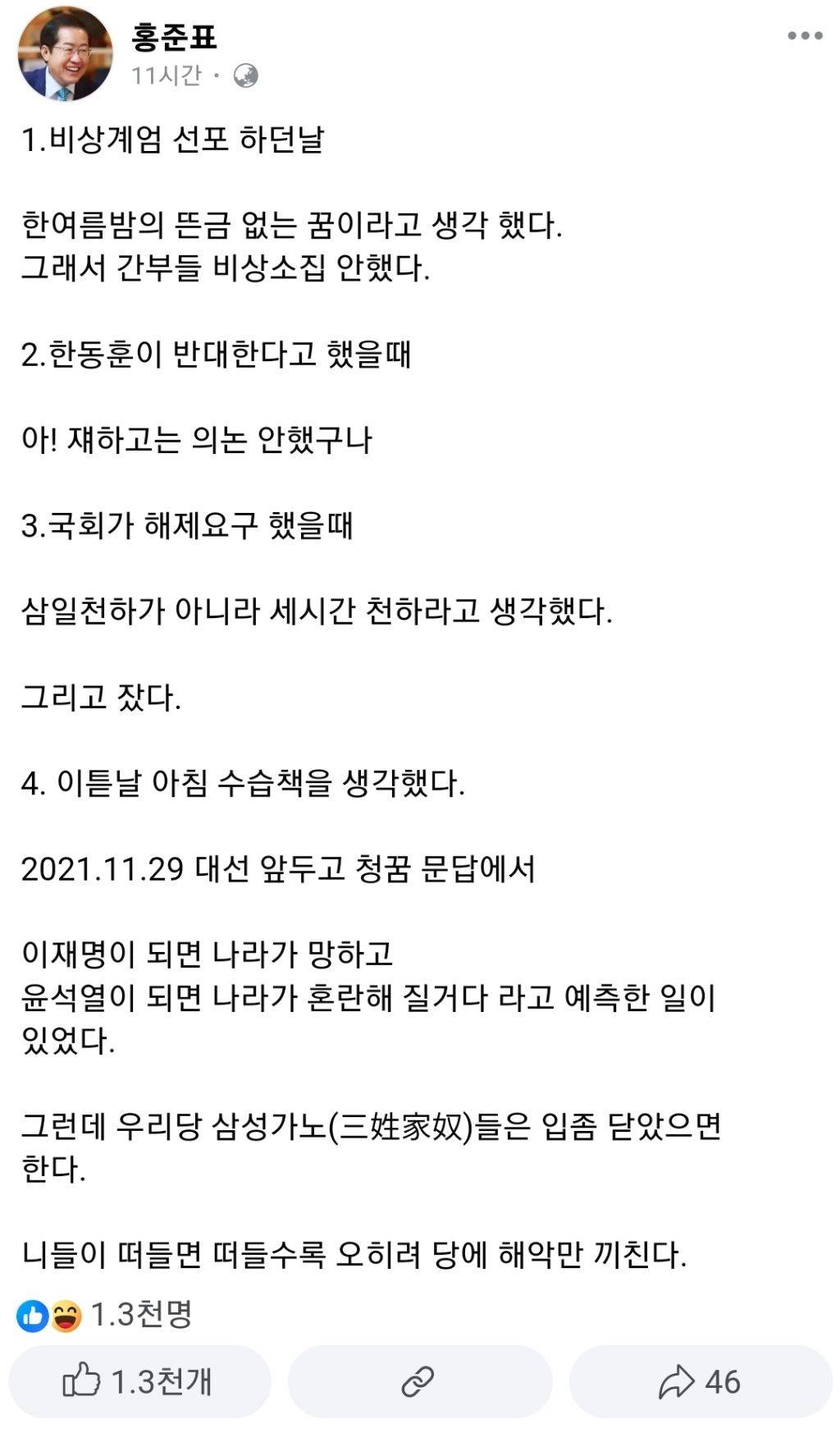 홍준표
11시간 ·

1.비상계엄 선포 하던날

한여름밤의 뜬금 없는 꿈이라고 생각 했다.
그래서 간부들 비상소집 안했다.

2.한동훈이 반대한다고 했을때

아! 쟤하고는 의논 안했구나

3.국회가 해제요구 했을때

삼일천하가 아니라 세시간 천하라고 생각했다.

그리고 잤다.

4. 이튿날 아침 수습책을 생각했다.

2021.11.29 대선 앞두고 청꿈 문답에서

이재명이 되면 나라가 망하고
윤석열이 되면 나라가 혼란해 질거다 라고 예측한 일이 있었다.

그런데 우리당 삼성가노(三姓家奴)들은 입좀 닫았으면 한다.

니들이 떠들면 떠들수록 오히려 당에 해악만 끼친다.

1.3천명

1.3천개

46